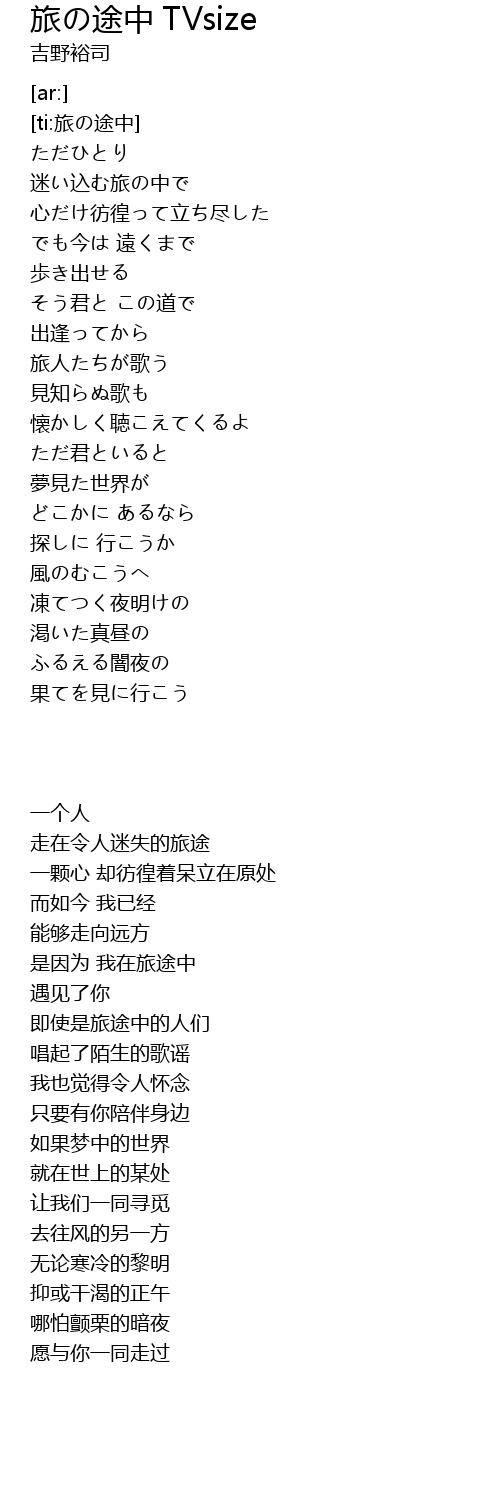 旅の途中 TVsize
吉野裕司

[ar:]
[ti:旅の途中]
ただひとり
迷い込む旅の中で
心だけ彷徨って立ち尽した
でも今は 遠くまで
歩き出せる
そう君と この道で
出逢ってから
旅人たちが歌う
見知らぬ歌も
懐かしく聴こえてくるよ
ただ君といると
夢見た世界が
どこかに あるなら
探しに 行こうか
風のむこうへ
凍てつく夜明けの
渇いた真昼の
ふるえる闇夜の
果てを見に行こう

一个人
走在令人迷失的旅途
一颗心 却彷徨着呆立在原处
而如今 我已经
能够走向远方
是因为 我在旅途中
遇见了你
即使是旅途中的人们
唱起了陌生的歌谣
我也觉得令人怀念
只要有你陪伴身边
如果梦中的世界
就在世上的某处
让我们一同寻觅
去往风的另一方
无论寒冷的黎明
抑或干渴的正午
哪怕颤栗的暗夜
愿与你一同走过